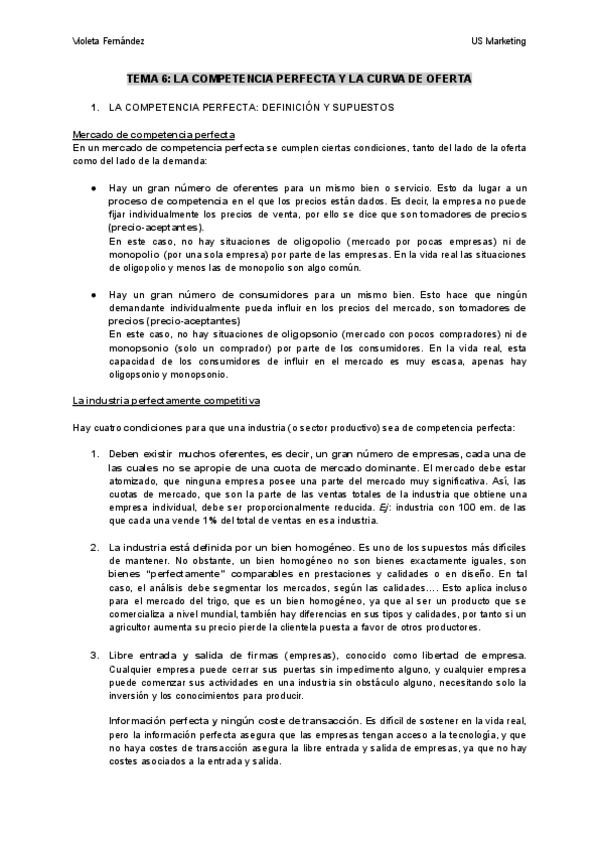 Violeta Fernández

US Marketing

TEMA 6: LA COMPETENCIA PERFECTA Y LA CURVA DE OFERTA

1. LA COMPETENCIA PERFECTA: DEFINICIÓN Y SUPUESTOS

Mercado de competencia perfecta
En un mercado de competencia perfecta se cumplen ciertas condiciones, tanto del lado de la oferta como del lado de la demanda:

● Hay un gran número de oferentes para un mismo bien o servicio. Esto da lugar a un proceso de competencia en el que los precios están dados. Es decir, la empresa no puede fijar individualmente los precios de venta, por ello se dice que son tomadores de precios (precio-aceptantes).
En este caso, no hay situaciones de oligopolio (mercado por pocas empresas) ni de monopolio (por una sola empresa) por parte de las empresas. En la vida real las situaciones de oligopolio y menos las de monopolio son algo común.

● Hay un gran número de consumidores para un mismo bien. Esto hace que ningún demandante individualmente pueda influir en los precios del mercado, son tomadores de precios (precio-aceptantes)
En este caso, no hay situaciones de oligopsonio (mercado con pocos compradores) ni de monopsonio (solo un comprador) por parte de los consumidores. En la vida real, esta capacidad de los consumidores de influir en el mercado es muy escasa, apenas hay oligopsonio y monopsonio.

La industria perfectamente competitiva

Hay cuatro condiciones para que una industria (o sector productivo) sea de competencia perfecta:

1. Deben existir muchos oferentes, es decir, un gran número de empresas, cada una de las cuales no se apropie de una cuota de mercado dominante. El mercado debe estar atomizado, que ninguna empresa posee una parte del mercado muy significativa. Así, las cuotas de mercado, que son la parte de las ventas totales de la industria que obtiene una empresa individual, debe ser proporcionalmente reducida. Ej: industria con 100 em. de las que cada una vende 1% del total de ventas en esa industria.

2. La industria está definida por un bien homogéneo. Es uno de los supuestos más difíciles de mantener. No obstante, un bien homogéneo no son bienes exactamente iguales, son bienes "perfectamente" comparables en prestaciones y calidades o en diseño. En tal caso, el análisis debe segmentar los mercados, según las calidades.... Esto aplica incluso para el mercado del trigo, que es un bien homogéneo, ya que al ser un producto que se comercializa a nivel mundial, también hay diferencias en sus tipos y calidades, por tanto si un agricultor aumenta su precio pierde la clientela puesta a favor de otros productores.

3. Libre entrada y salida de firmas (empresas), conocido como libertad de empresa. Cualquier empresa puede cerrar sus puertas sin impedimento alguno, y cualquier empresa puede comenzar sus actividades en una industria sin obstáculo alguno, necesitando solo la inversión y los conocimientos para producir.

Información perfecta y ningún coste de transacción. Es difícil de sostener en la vida real, pero la información perfecta asegura que las empresas tengan acceso a la tecnología, y que no haya costes de transacción asegura la libre entrada y salida de empresas, ya que no hay costes asociados a la entrada y salida.